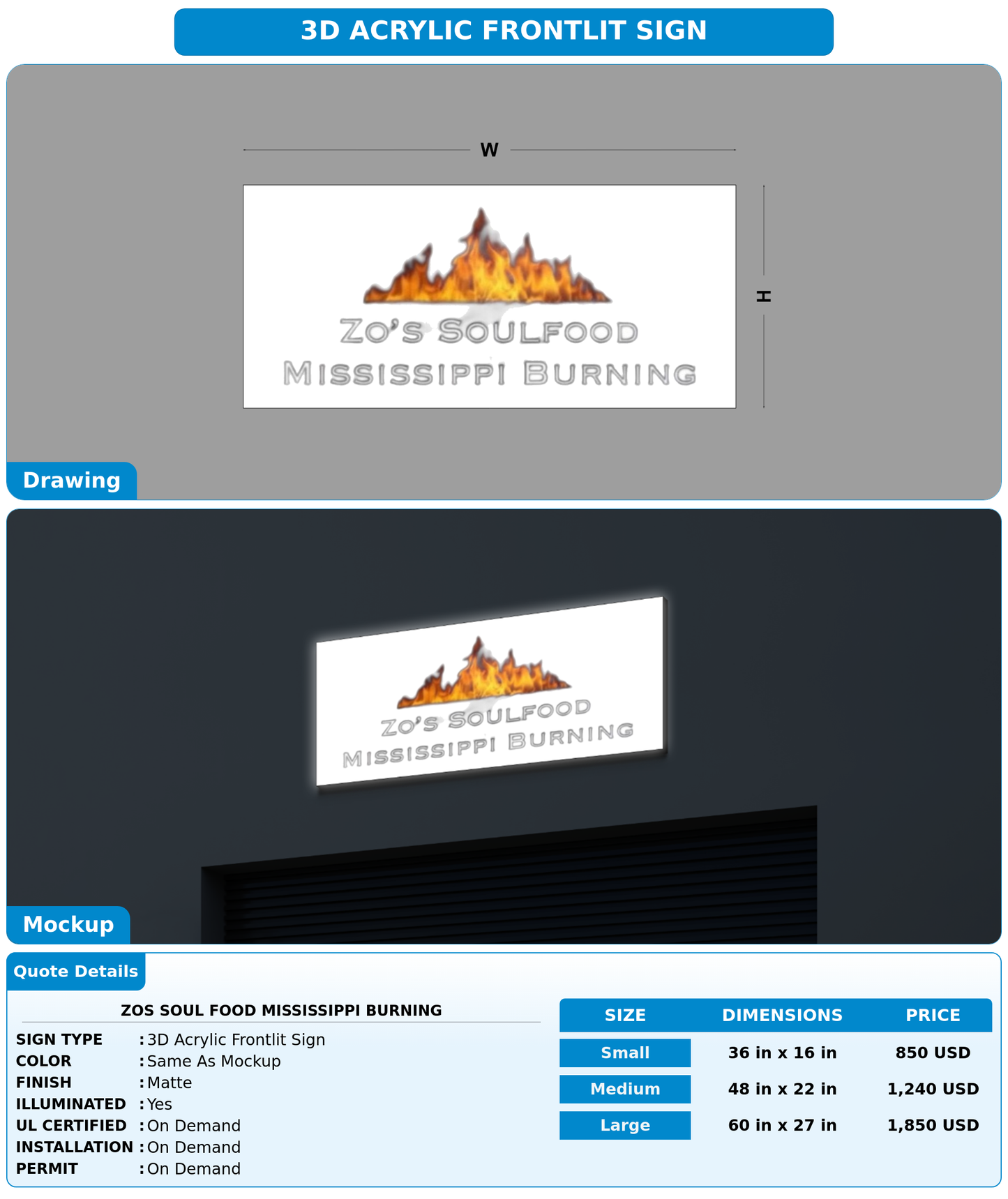 3D ACRYLIC FRONTLIT SIGN

W

H

ZO'S SOULFOOD
MISSISSIPPI BURNING

Drawing

ZO'S SOULFOOD
MISSISSIPPI BURNING

Mockup

Quote Details

ZOS SOUL FOOD MISSISSIPPI BURNING

SIGN TYPE : 3D Acrylic Frontlit Sign
COLOR : Same As Mockup
FINISH : Matte
ILLUMINATED : Yes
UL CERTIFIED : On Demand
INSTALLATION : On Demand
PERMIT : On Demand

| SIZE | DIMENSIONS | PRICE |
|---|---|---|
| Small | 36 in x 16 in | 850 USD |
| Medium | 48 in x 22 in | 1,240 USD |
| Large | 60 in x 27 in | 1,850 USD |